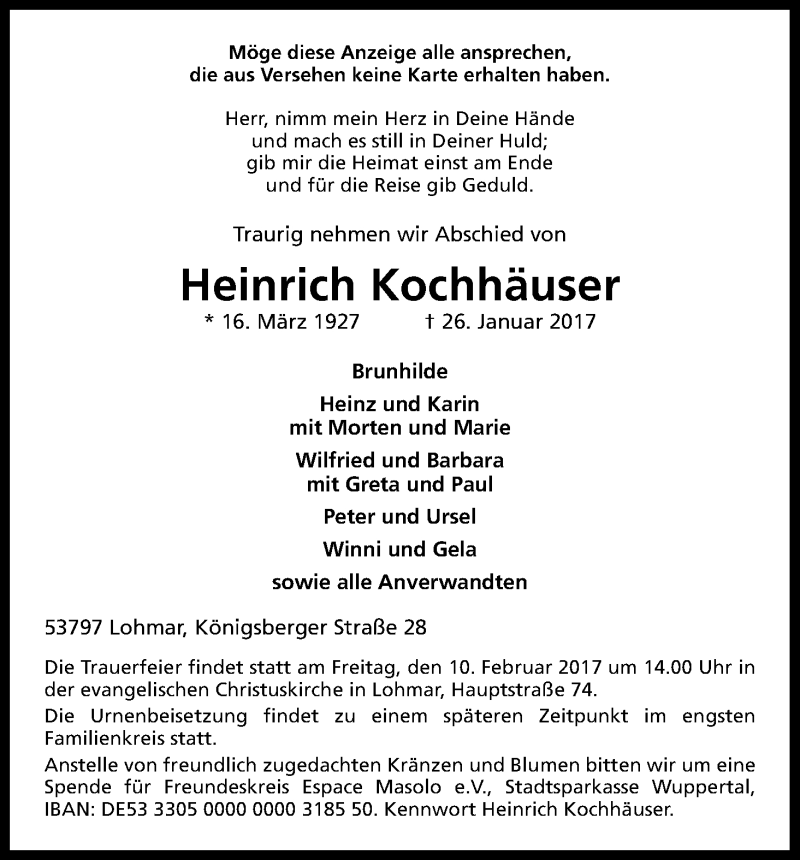 Möge diese Anzeige alle ansprechen,
die aus Versehen keine Karte erhalten haben.

Herr, nimm mein Herz in Deine Hände
und mach es still in Deiner Huld;
gib mir die Heimat einst am Ende
und für die Reise gib Geduld.

Traurig nehmen wir Abschied von

Heinrich Kochhäuser

* 16. März 1927 † 26. Januar 2017

Brunhilde

Heinz und Karin
mit Morten und Marie

Wilfried und Barbara
mit Greta und Paul

Peter und Ursel

Winni und Gela

sowie alle Anverwandten

53797 Lohmar, Königsberger Straße 28

Die Trauerfeier findet statt am Freitag, den 10. Februar 2017 um 14.00 Uhr in der evangelischen Christuskirche in Lohmar, Hauptstraße 74.

Die Urnenbeisetzung findet zu einem späteren Zeitpunkt im engsten Familienkreis statt.

Anstelle von freundlich zugedachten Kränzen und Blumen bitten wir um eine Spende für Freundeskreis Espace Masolo e.V., Stadtsparkasse Wuppertal, IBAN: DE53 3305 0000 0000 3185 50. Kennwort Heinrich Kochhäuser.